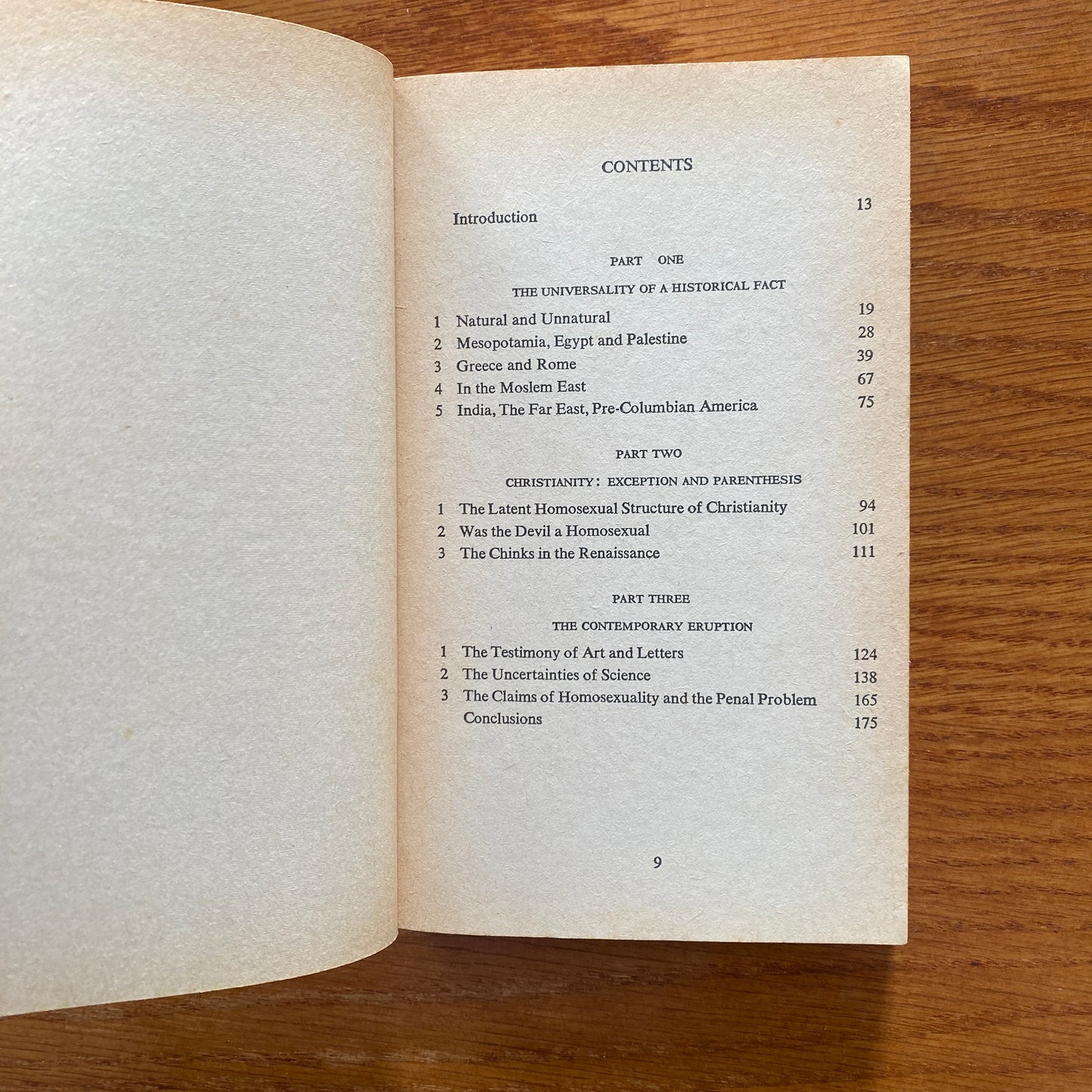 CONTENTS

Introduction 13

PART ONE

THE UNIVERSALITY OF A HISTORICAL FACT

1 Natural and Unnatural 19
2 Mesopotamia, Egypt and Palestine 28
3 Greece and Rome 39
4 In the Moslem East 67
5 India, The Far East, Pre-Columbian America 75

PART TWO

CHRISTIANITY: EXCEPTION AND PARENTHESIS

1 The Latent Homosexual Structure of Christianity 94
2 Was the Devil a Homosexual 101
3 The Chinks in the Renaissance 111

PART THREE

THE CONTEMPORARY ERUPTION

1 The Testimony of Art and Letters 124
2 The Uncertainties of Science 138
3 The Claims of Homosexuality and the Penal Problem 165
Conclusions 175

9